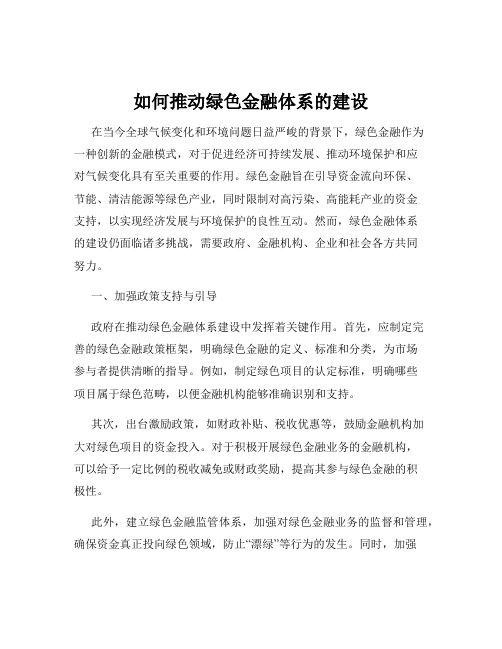 如何推动绿色金融体系的建设

在当今全球气候变化和环境问题日益严峻的背景下，绿色金融作为一种创新的金融模式，对于促进经济可持续发展、推动环境保护和应对气候变化具有至关重要的作用。绿色金融旨在引导资金流向环保、节能、清洁能源等绿色产业，同时限制对高污染、高能耗产业的资金支持，以实现经济发展与环境保护的良性互动。然而，绿色金融体系的建设仍面临诸多挑战，需要政府、金融机构、企业和社会各方共同努力。

一、加强政策支持与引导

政府在推动绿色金融体系建设中发挥着关键作用。首先，应制定完善的绿色金融政策框架，明确绿色金融的定义、标准和分类，为市场参与者提供清晰的指导。例如，制定绿色项目的认定标准，明确哪些项目属于绿色范畴，以便金融机构能够准确识别和支持。

其次，出台激励政策，如财政补贴、税收优惠等，鼓励金融机构加大对绿色项目的资金投入。对于积极开展绿色金融业务的金融机构，可以给予一定比例的税收减免或财政奖励，提高其参与绿色金融的积极性。

此外，建立绿色金融监管体系，加强对绿色金融业务的监督和管理，确保资金真正投向绿色领域，防止“漂绿”等行为的发生。同时，加强